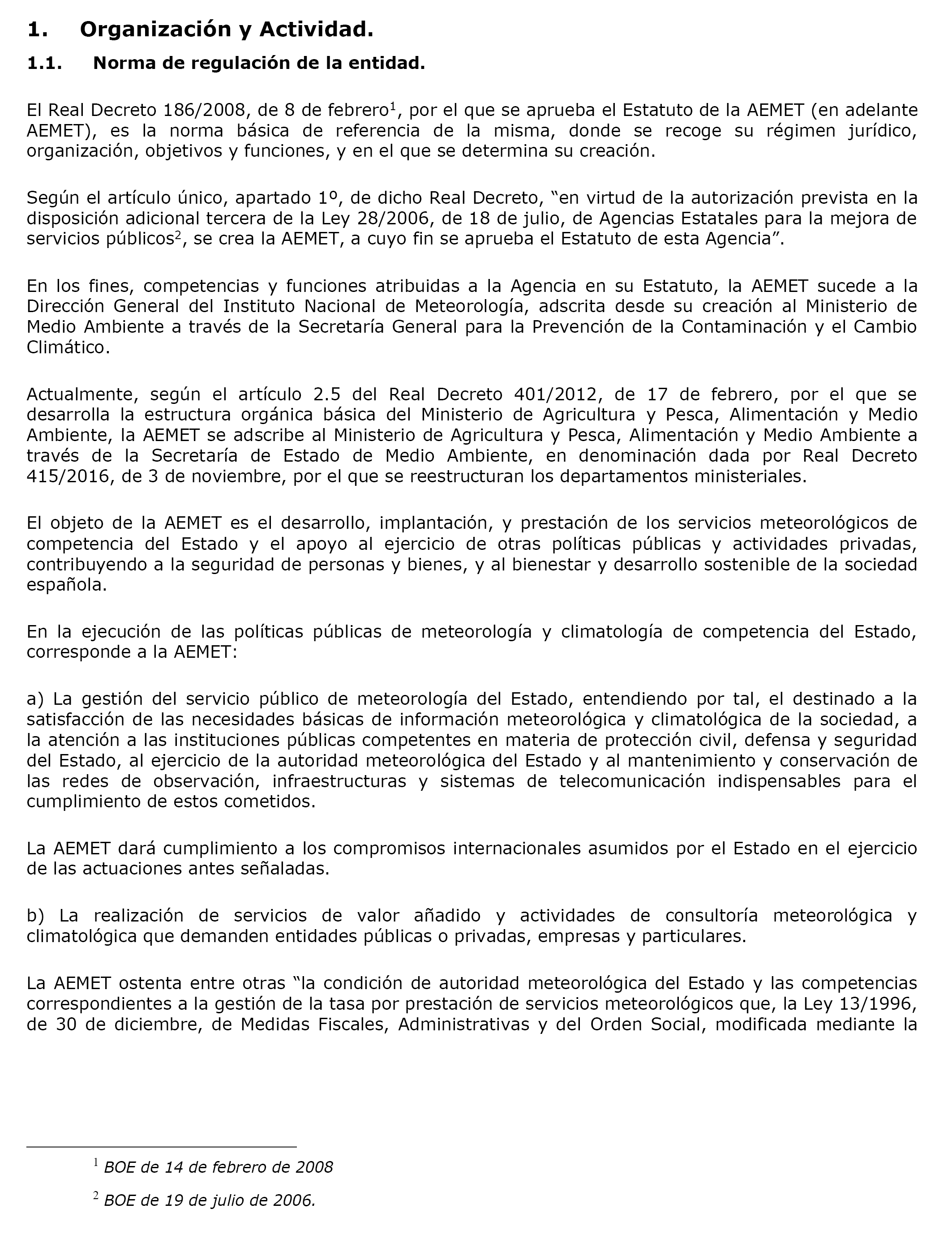 1. Organización y Actividad.

1.1. Norma de regulación de la entidad.

El Real Decreto 186/2008, de 8 de febrero$^1$, por el que se aprueba el Estatuto de la AEMET (en adelante AEMET), es la norma básica de referencia de la misma, donde se recoge su régimen jurídico, organización, objetivos y funciones, y en el que se determina su creación.

Según el artículo único, apartado 1º, de dicho Real Decreto, “en virtud de la autorización prevista en la disposición adicional tercera de la Ley 28/2006, de 18 de julio, de Agencias Estatales para la mejora de servicios públicos$^2$, se crea la AEMET, a cuyo fin se aprueba el Estatuto de esta Agencia”.

En los fines, competencias y funciones atribuidas a la Agencia en su Estatuto, la AEMET sucede a la Dirección General del Instituto Nacional de Meteorología, adscrita desde su creación al Ministerio de Medio Ambiente a través de la Secretaría General para la Prevención de la Contaminación y el Cambio Climático.

Actualmente, según el artículo 2.5 del Real Decreto 401/2012, de 17 de febrero, por el que se desarrolla la estructura orgánica básica del Ministerio de Agricultura y Pesca, Alimentación y Medio Ambiente, la AEMET se adscribe al Ministerio de Agricultura y Pesca, Alimentación y Medio Ambiente a través de la Secretaría de Estado de Medio Ambiente, en denominación dada por Real Decreto 415/2016, de 3 de noviembre, por el que se reestructuran los departamentos ministeriales.

El objeto de la AEMET es el desarrollo, implantación, y prestación de los servicios meteorológicos de competencia del Estado y el apoyo al ejercicio de otras políticas públicas y actividades privadas, contribuyendo a la seguridad de personas y bienes, y al bienestar y desarrollo sostenible de la sociedad española.

En la ejecución de las políticas públicas de meteorología y climatología de competencia del Estado, corresponde a la AEMET:

a) La gestión del servicio público de meteorología del Estado, entendiendo por tal, el destinado a la satisfacción de las necesidades básicas de información meteorológica y climatológica de la sociedad, a la atención a las instituciones públicas competentes en materia de protección civil, defensa y seguridad del Estado, al ejercicio de la autoridad meteorológica del Estado y al mantenimiento y conservación de las redes de observación, infraestructuras y sistemas de telecomunicación indispensables para el cumplimiento de estos cometidos.

La AEMET dará cumplimiento a los compromisos internacionales asumidos por el Estado en el ejercicio de las actuaciones antes señaladas.

b) La realización de servicios de valor añadido y actividades de consultoría meteorológica y climatológica que demanden entidades públicas o privadas, empresas y particulares.

La AEMET ostenta entre otras “la condición de autoridad meteorológica del Estado y las competencias correspondientes a la gestión de la tasa por prestación de servicios meteorológicos que, la Ley 13/1996, de 30 de diciembre, de Medidas Fiscales, Administrativas y del Orden Social, modificada mediante la

$^1$ BOE de 14 de febrero de 2008

$^2$ BOE de 19 de julio de 2006.